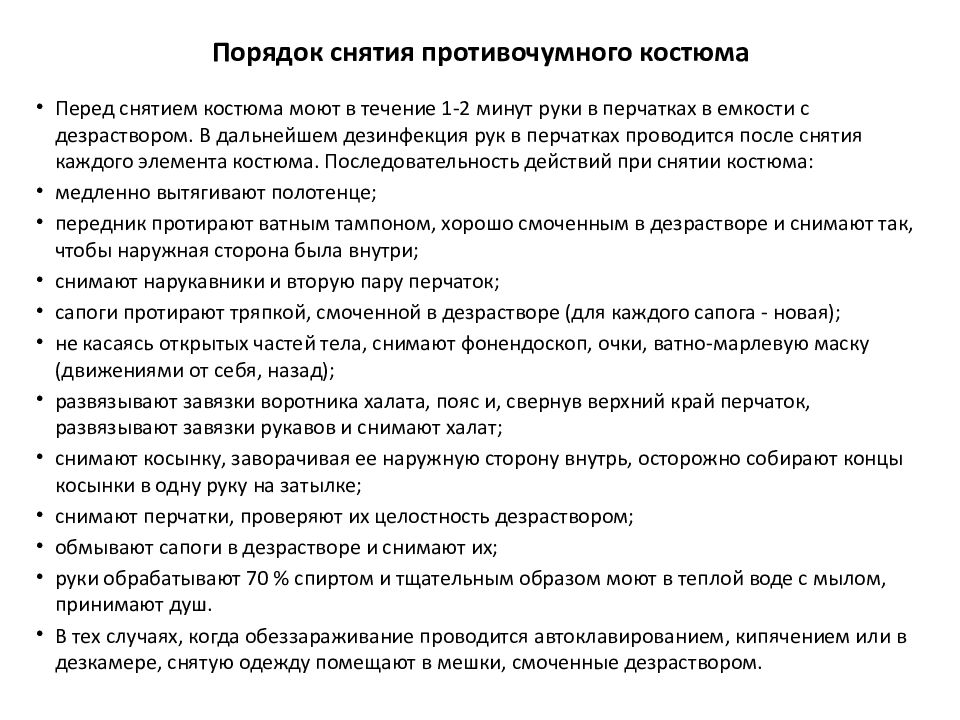 Порядок снятия противочумного костюма

• Перед снятием костюма моют в течение 1-2 минут руки в перчатках в емкости с дезраствором. В дальнейшем дезинфекция рук в перчатках проводится после снятия каждого элемента костюма. Последовательность действий при снятии костюма:
• медленно вытягивают полотенце;
• передник протирают ватным тампоном, хорошо смоченным в дезрастворе и снимают так, чтобы наружная сторона была внутри;
• снимают нарукавники и вторую пару перчаток;
• сапоги протирают тряпкой, смоченной в дезрастворе (для каждого сапога - новая);
• не касаясь открытых частей тела, снимают фонендоскоп, очки, ватно-марлевую маску (движениями от себя, назад);
• развязывают завязки воротника халата, пояс и, свернув верхний край перчаток, развязывают завязки рукавов и снимают халат;
• снимают косынку, заворачивая ее наружную сторону внутрь, осторожно собирают концы косынки в одну руку на затылке;
• снимают перчатки, проверяют их целостность дезраствором;
• обмывают сапоги в дезрастворе и снимают их;
• руки обрабатывают 70 % спиртом и тщательным образом моют в теплой воде с мылом, принимают душ.
• В тех случаях, когда обеззараживание проводится автоклавированием, кипячением или в дезкамере, снятую одежду помещают в мешки, смоченные дезраствором.